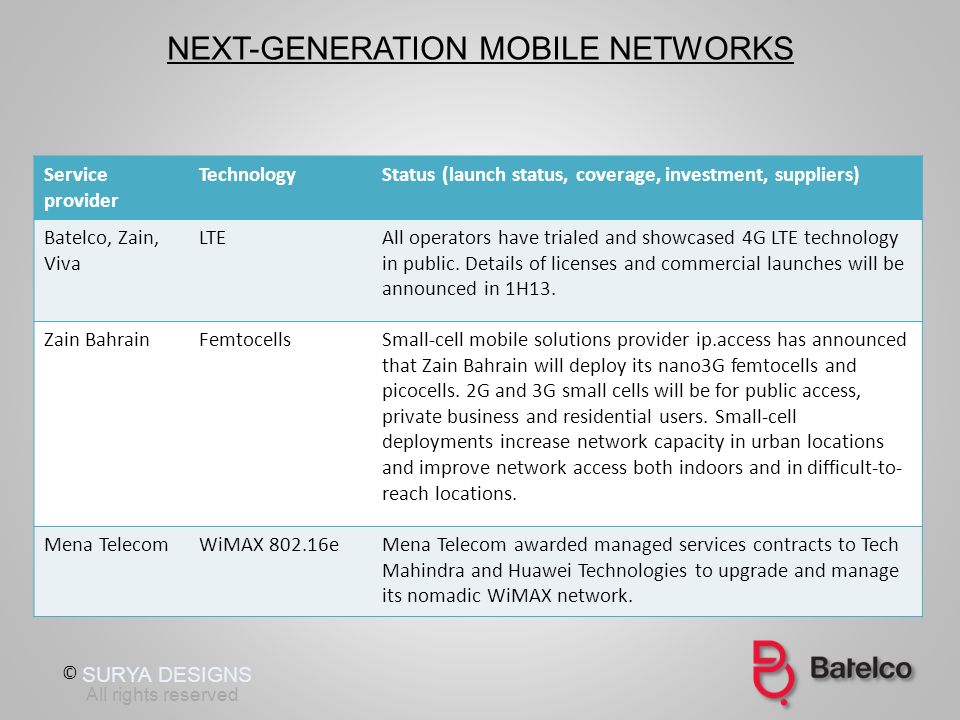 NEXT-GENERATION MOBILE NETWORKS

| Service provider | Technology | Status (launch status, coverage, investment, suppliers) |
|---|---|---|
| Batelco, Zain, Viva | LTE | All operators have trialed and showcased 4G LTE technology in public. Details of licenses and commercial launches will be announced in 1H13. |
| Zain Bahrain | Femtocells | Small-cell mobile solutions provider ip.access has announced that Zain Bahrain will deploy its nano3G femtocells and picocells. 2G and 3G small cells will be for public access, private business and residential users. Small-cell deployments increase network capacity in urban locations and improve network access both indoors and in difficult-to-reach locations. |
| Mena Telecom | WiMAX 802.16e | Mena Telecom awarded managed services contracts to Tech Mahindra and Huawei Technologies to upgrade and manage its nomadic WiMAX network. |

© SURYA DESIGNS
All rights reserved

Batelco